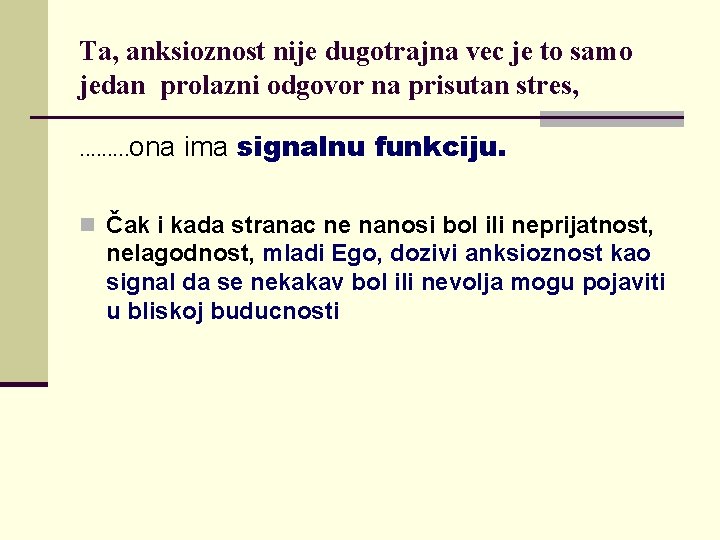 Ta, anksioznost nije dugotrajna vec je to samo jedan prolazni odgovor na prisutan stres,

………ona ima signalnu funkciju.

Čak i kada stranac ne nanosi bol ili neprijatnost, nelagodnost, mladi Ego, dozivi anksioznost kao signal da se nekakav bol ili nevolja mogu pojaviti u bliskoj buducnosti